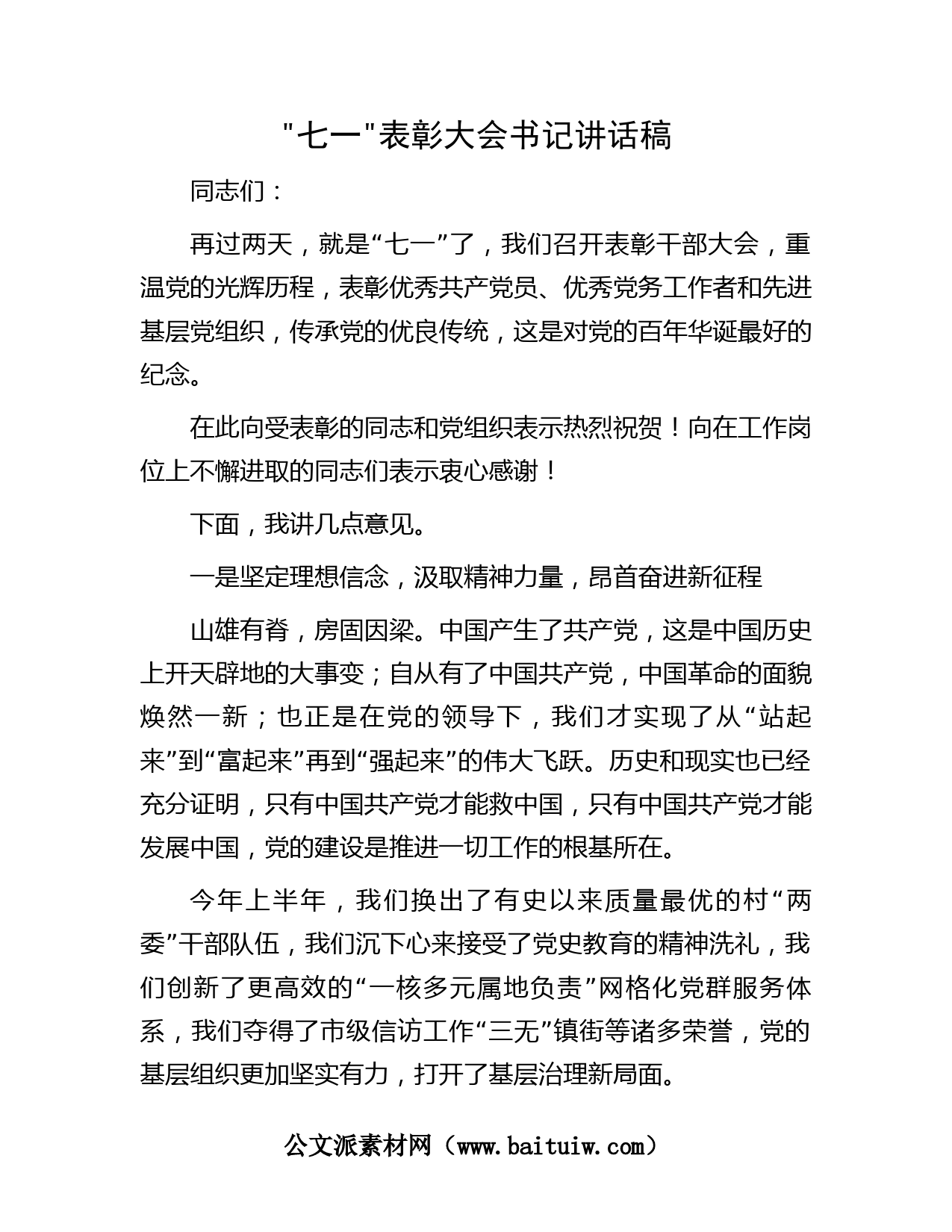 "七一"表彰大会书记讲话稿

同志们：

再过两天，就是“七一”了，我们召开表彰干部大会，重温党的光辉历程，表彰优秀共产党员、优秀党务工作者和先进基层党组织，传承党的优良传统，这是对党的百年华诞最好的纪念。

在此向受表彰的同志和党组织表示热烈祝贺！向在工作岗位上不懈进取的同志们表示衷心感谢！

下面，我讲几点意见。

一是坚定理想信念，汲取精神力量，昂首奋进新征程

山雄有脊，房固因梁。中国产生了共产党，这是中国历史上开天辟地的大事变；自从有了中国共产党，中国革命的面貌焕然一新；也正是在党的领导下，我们才实现了从“站起来”到“富起来”再到“强起来”的伟大飞跃。历史和现实也已经充分证明，只有中国共产党才能救中国，只有中国共产党才能发展中国，党的建设是推进一切工作的根基所在。

今年上半年，我们换出了有史以来质量最优的村“两委”干部队伍，我们沉下心来接受了党史教育的精神洗礼，我们创新了更高效的“一核多元属地负责”网格化党群服务体系，我们夺得了市级信访工作“三无”镇街等诸多荣誉，党的基层组织更加坚实有力，打开了基层治理新局面。

公文派素材网（www.baituiw.com）